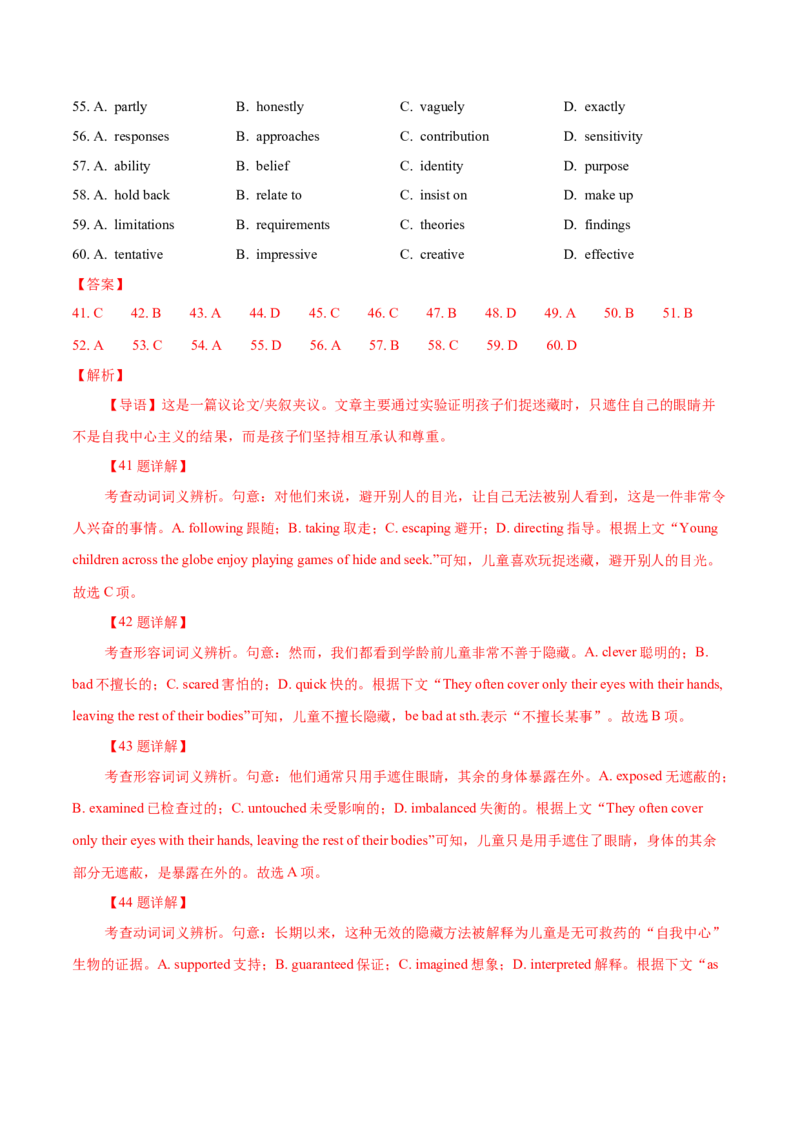 55. A. partly B. honestly C. vaguely D. exactly
56. A. responses B. approaches C. contribution D. sensitivity
57. A. ability B. belief C. identity D. purpose
58. A. hold back B. relate to C. insist on D. make up
59. A. limitations B. requirements C. theories D. findings
60. A. tentative B. impressive C. creative D. effective

【答案】

41. C 42. B 43. A 44. D 45. C 46. C 47. B 48. D 49. A 50. B 51. B
52. A 53. C 54. A 55. D 56. A 57. B 58. C 59. D 60. D

【解析】

【导语】这是一篇议论文/夹叙夹议。文章主要通过实验证明孩子们捉迷藏时，只遮住自己的眼睛并不是自我中心主义的结果，而是孩子们坚持相互承认和尊重。

【41 题详解】

考查动词词义辨析。句意：对他们来说，避开别人的目光，让自己无法被别人看到，这是一件非常令人兴奋的事情。A. following 跟随；B. taking 取走；C. escaping 避开；D. directing 指导。根据上文“Young children across the globe enjoy playing games of hide and seek.”可知，儿童喜欢玩捉迷藏，避开别人的目光。故选 C 项。

【42 题详解】

考查形容词词义辨析。句意：然而，我们都看到学龄前儿童非常不善于隐藏。A. clever 聪明的；B. bad 不擅长的；C. scared 害怕的；D. quick 快的。根据下文“They often cover only their eyes with their hands, leaving the rest of their bodies”可知，儿童不擅长隐藏，be bad at sth.表示“不擅长某事”。故选 B 项。

【43 题详解】

考查形容词词义辨析。句意：他们通常只用手遮住眼睛，其余的身体暴露在外。A. exposed 无遮蔽的；B. examined 已检查过的；C. untouched 未受影响的；D. imbalanced 失衡的。根据上文“They often cover only their eyes with their hands, leaving the rest of their bodies”可知，儿童只是用手遮住了眼睛，身体的其余部分无遮蔽，是暴露在外的。故选 A 项。

【44 题详解】

考查动词词义辨析。句意：长期以来，这种无效的隐藏方法被解释为儿童是无可救药的“自我中心”生物的证据。A. supported 支持；B. guaranteed 保证；C. imagined 想象；D. interpreted 解释。根据下文“as